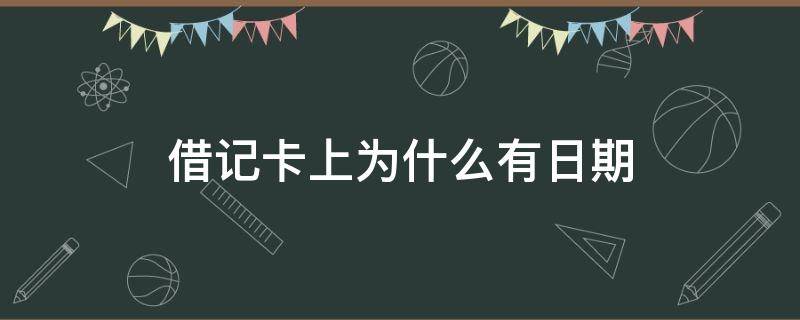 借记卡上为什么有日期